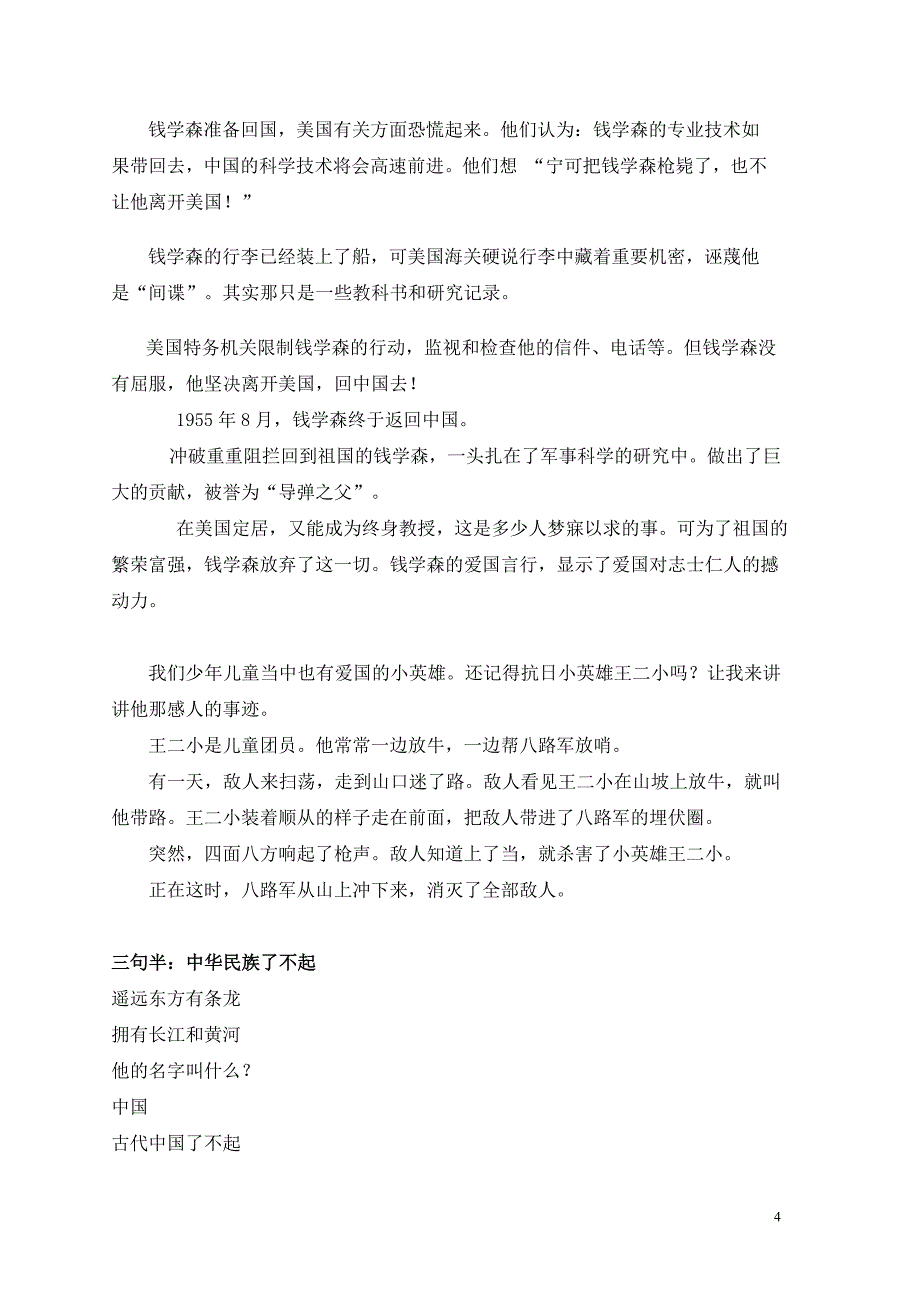 钱学森准备回国，美国有关方面恐慌起来。他们认为：钱学森的专业技术如果带回去，中国的科学技术将会高速前进。他们想 “宁可把钱学森枪毙了，也不让他离开美国！”

钱学森的行李已经装上了船，可美国海关硬说行李中藏着重要机密，诬蔑他是“间谍”。其实那只是一些教科书和研究记录。

美国特务机关限制钱学森的行动，监视和检查他的信件、电话等。但钱学森没有屈服，他坚决离开美国，回中国去！

1955 年 8 月，钱学森终于返回中国。

冲破重重阻拦回到祖国的钱学森，一头扎在了军事科学的研究中。做出了巨大的贡献，被誉为“导弹之父”。

在美国定居，又能成为终身教授，这是多少人梦寐以求的事。可为了祖国的繁荣富强，钱学森放弃了这一切。钱学森的爱国言行，显示了爱国对志士仁人的撼动力。

我们少年儿童当中也有爱国的小英雄。还记得抗日小英雄王二小吗？让我来讲讲他那感人的事迹。

王二小是儿童团员。他常常一边放牛，一边帮八路军放哨。

有一天，敌人来扫荡，走到山口迷了路。敌人看见王二小在山坡上放牛，就叫他带路。王二小装着顺从的样子走在前面，把敌人带进了八路军的埋伏圈。

突然，四面八方响起了枪声。敌人知道上了当，就杀害了小英雄王二小。

正在这时，八路军从山上冲下来，消灭了全部敌人。

三句半：中华民族了不起

遥远东方有条龙
拥有长江和黄河
他的名字叫什么？
中国
古代中国了不起

4